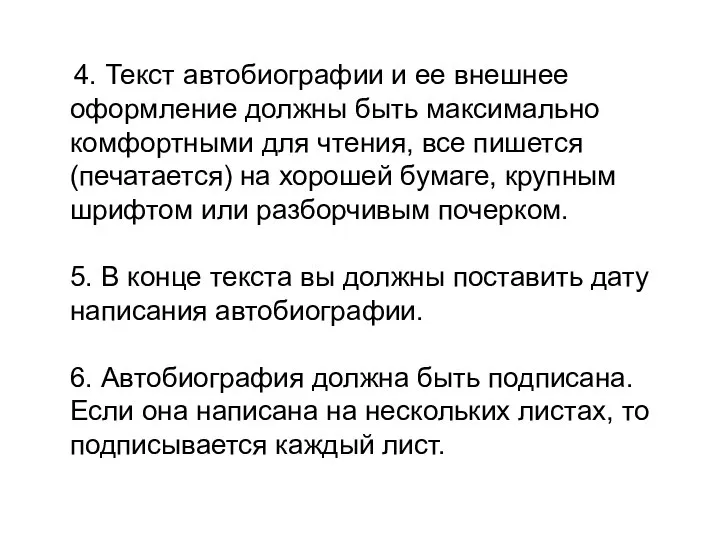 4. Текст автобиографии и ее внешнее оформление должны быть максимально комфортными для чтения, все пишется (печатается) на хорошей бумаге, крупным шрифтом или разборчивым почерком.

5. В конце текста вы должны поставить дату написания автобиографии.

6. Автобиография должна быть подписана. Если она написана на нескольких листах, то подписывается каждый лист.